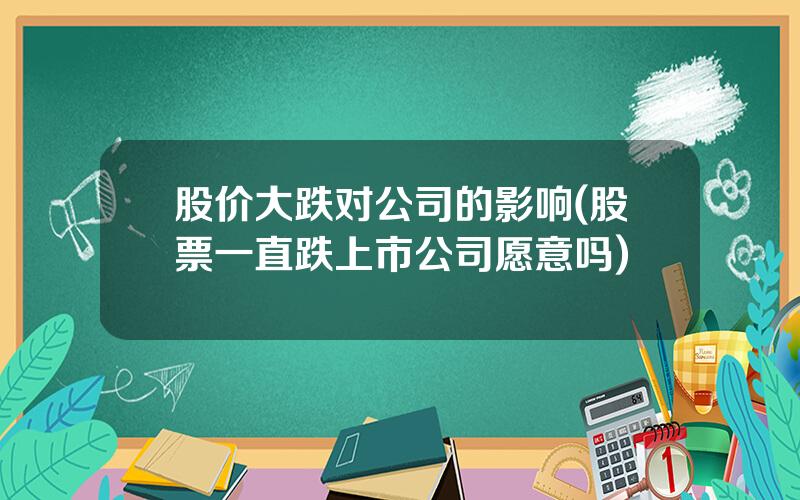 股价大跌对公司的影响(股票一直跌上市公司愿意吗)